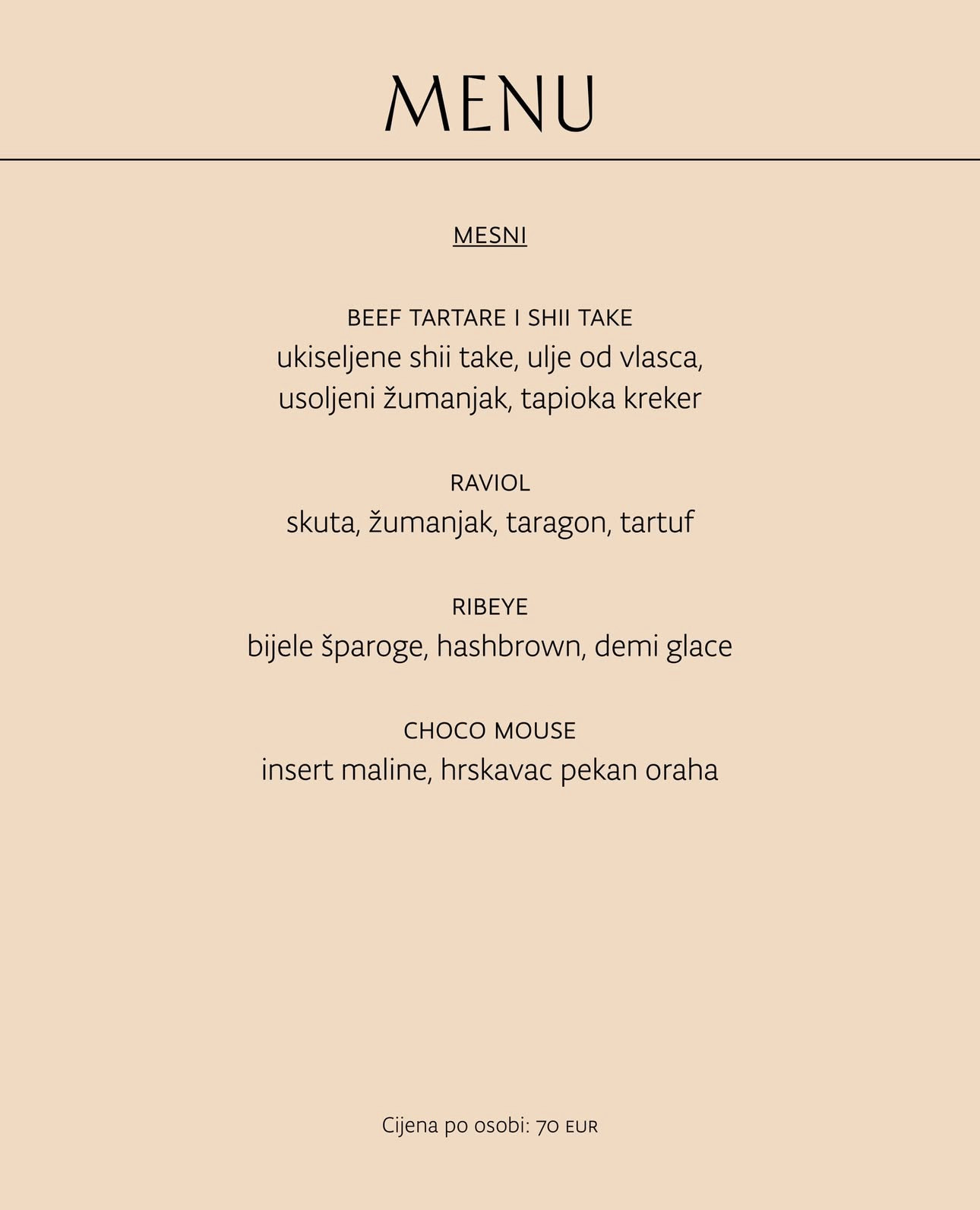 MENU

MESNI

BEEF TARTARE I SHII TAKE
ukiseljene shii take, ulje od vlasca, usoljeni žumanjak, tapioka kreker

RAVIOL
skuta, žumanjak, taragon, tartuf

RIBEYE
bijele šparoge, hashbrown, demi glace

CHOCO MOUSE
insert maline, hrskavac pekan oraha

Cijena po osobi: 70 EUR